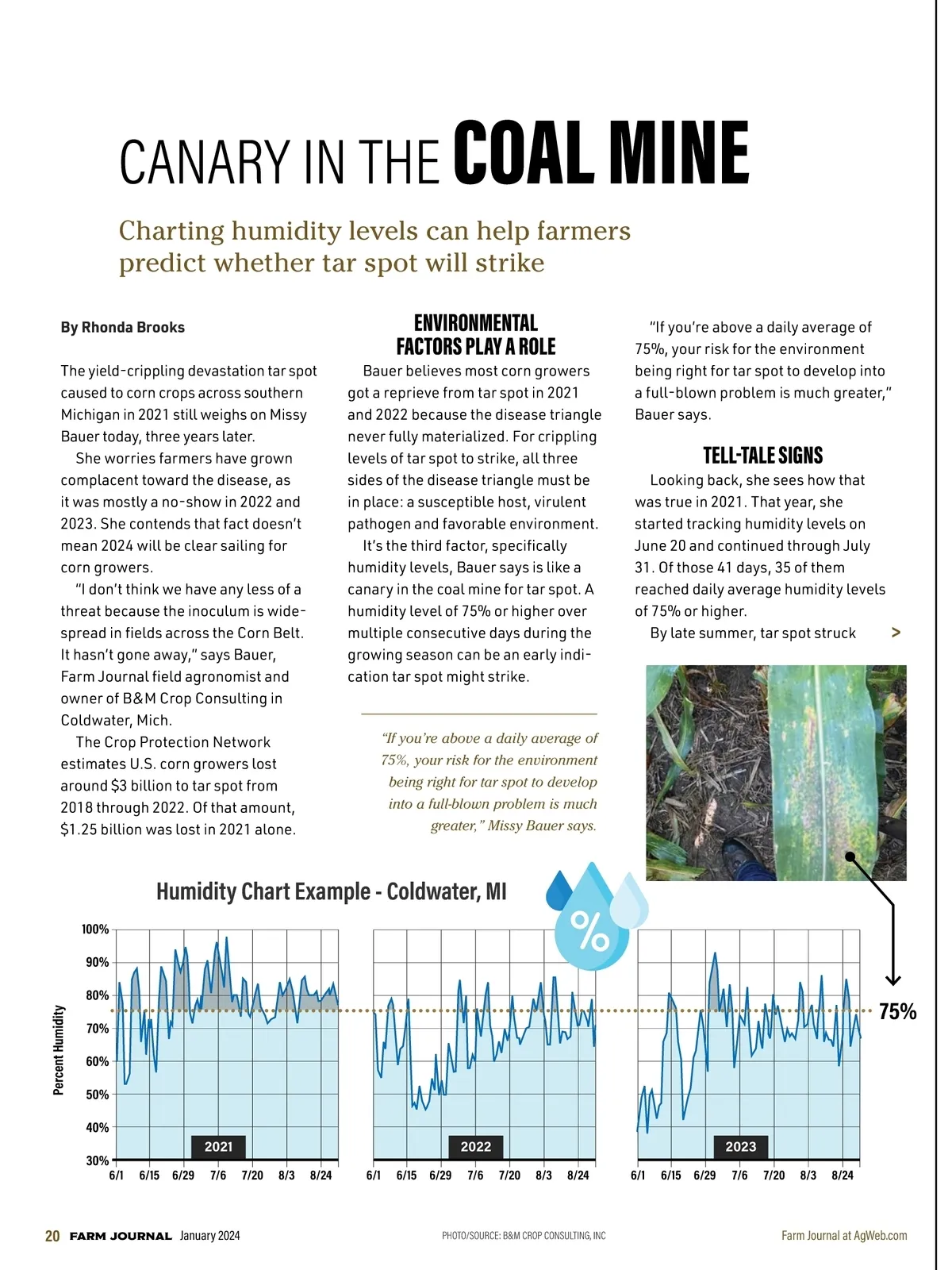 CANARY IN THE COAL MINE

Charting humidity levels can help farmers predict whether tar spot will strike

By Rhonda Brooks

The yield-crippling devastation tar spot caused to corn crops across southern Michigan in 2021 still weighs on Missy Bauer today, three years later.

She worries farmers have grown complacent toward the disease, as it was mostly a no-show in 2022 and 2023. She contends that fact doesn't mean 2024 will be clear sailing for corn growers.

"I don't think we have any less of a threat because the inoculum is widespread in fields across the Corn Belt. It hasn't gone away," says Bauer, Farm Journal field agronomist and owner of B&M Crop Consulting in Coldwater, Mich.

The Crop Protection Network estimates U.S. corn growers lost around \$3 billion to tar spot from 2018 through 2022. Of that amount, \$1.25 billion was lost in 2021 alone.

ENVIRONMENTAL FACTORS PLAY A ROLE

Bauer believes most corn growers got a reprieve from tar spot in 2021 and 2022 because the disease triangle never fully materialized. For crippling levels of tar spot to strike, all three sides of the disease triangle must be in place: a susceptible host, virulent pathogen and favorable environment.

It's the third factor, specifically humidity levels, Bauer says is like a canary in the coal mine for tar spot. A humidity level of 75% or higher over multiple consecutive days during the growing season can be an early indication tar spot might strike.

"If you're above a daily average of 75%, your risk for the environment being right for tar spot to develop into a full-blown problem is much greater," Missy Bauer says.

"If you're above a daily average of 75%, your risk for the environment being right for tar spot to develop into a full-blown problem is much greater," Bauer says.

TELL-TALE SIGNS

Looking back, she sees how that was true in 2021. That year, she started tracking humidity levels on June 20 and continued through July 31. Of those 41 days, 35 of them reached daily average humidity levels of 75% or higher.

By late summer, tar spot struck >

Humidity Chart Example - Coldwater, MI

%

Percent Humidity
100%
90%
80%
70%
60%
50%
40%
30%

2021
6/1 6/15 6/29 7/6 7/20 8/3 8/24

2022
6/1 6/15 6/29 7/6 7/20 8/3 8/24

2023
6/1 6/15 6/29 7/6 7/20 8/3 8/24

75%

20 FARM JOURNAL January 2024

PHOTO/SOURCE: B&M CROP CONSULTING, INC

Farm Journal at AgWeb.com